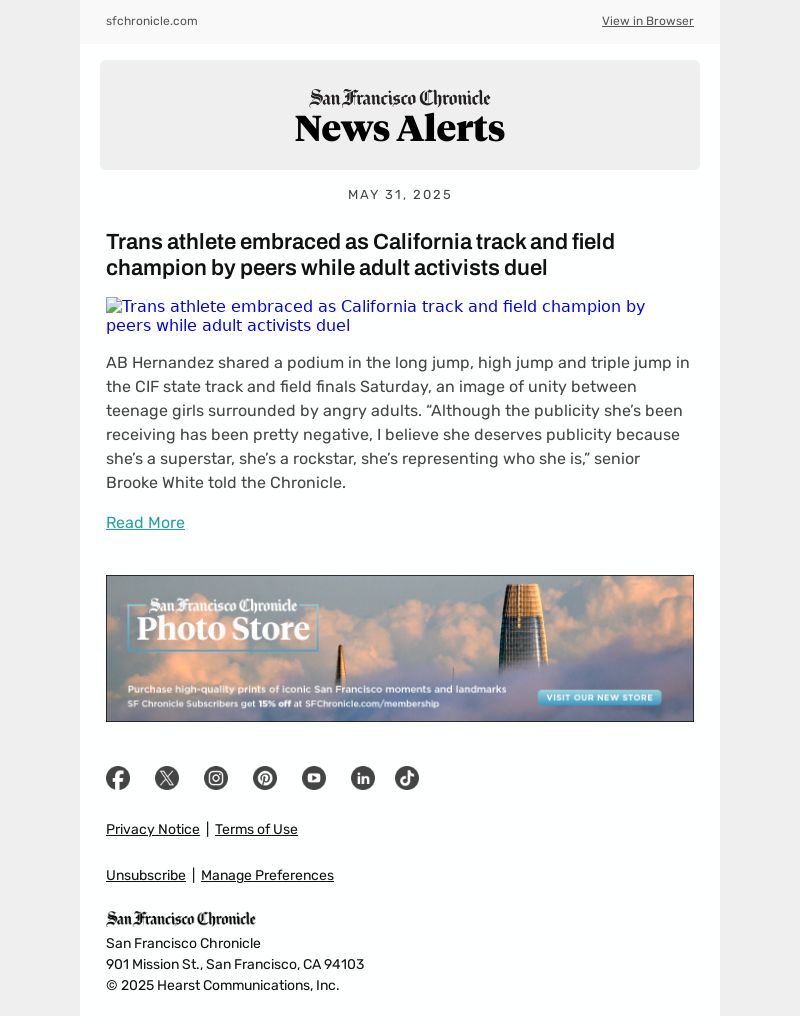 sfchronicle.com

View in Browser

San Francisco Chronicle
News Alerts

MAY 31, 2025

Trans athlete embraced as California track and field champion by peers while adult activists duel

Trans athlete embraced as California track and field champion by peers while adult activists duel

AB Hernandez shared a podium in the long jump, high jump and triple jump in the CIF state track and field finals Saturday, an image of unity between teenage girls surrounded by angry adults. “Although the publicity she’s been receiving has been pretty negative, I believe she deserves publicity because she’s a superstar, she’s a rockstar, she’s representing who she is,” senior Brooke White told the Chronicle.

Read More

San Francisco Chronicle
Photo Store

Purchase high-quality prints of iconic San Francisco moments and landmarks
SF Chronicle Subscribers get 15% off at SFChronicle.com/membership

VISIT OUR NEW STORE

Privacy Notice | Terms of Use

Unsubscribe | Manage Preferences

San Francisco Chronicle
San Francisco Chronicle
901 Mission St., San Francisco, CA 94103
© 2025 Hearst Communications, Inc.